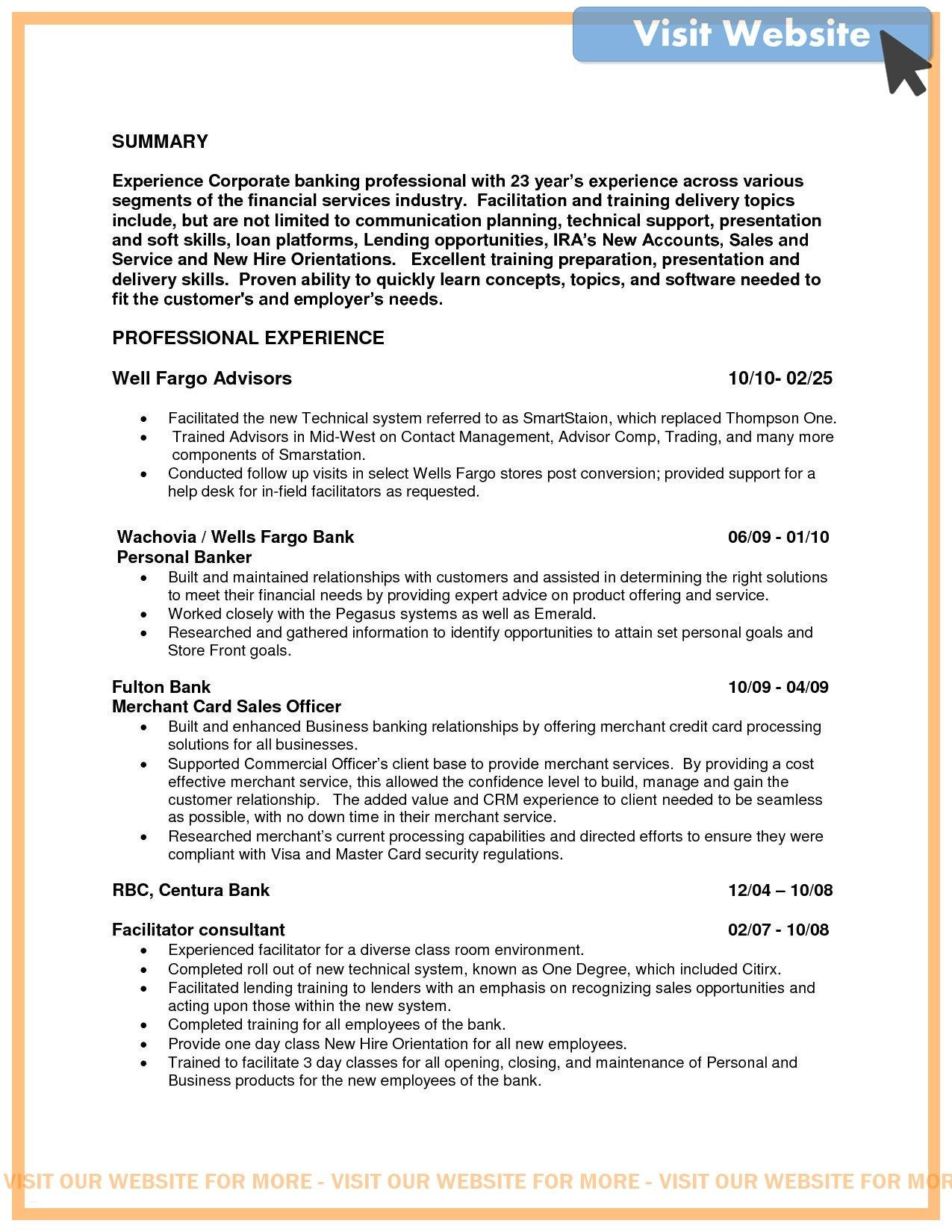 Visit Website

SUMMARY

Experience Corporate banking professional with 23 year's experience across various segments of the financial services industry. Facilitation and training delivery topics include, but are not limited to communication planning, technical support, presentation and soft skills, loan platforms, Lending opportunities, IRA's New Accounts, Sales and Service and New Hire Orientations. Excellent training preparation, presentation and delivery skills. Proven ability to quickly learn concepts, topics, and software needed to fit the customer's and employer's needs.

PROFESSIONAL EXPERIENCE

Well Fargo Advisors 10/10- 02/25

• Facilitated the new Technical system referred to as SmartStaion, which replaced Thompson One.
• Trained Advisors in Mid-West on Contact Management, Advisor Comp, Trading, and many more components of Smarstation.
• Conducted follow up visits in select Wells Fargo stores post conversion; provided support for a help desk for in-field facilitators as requested.

Wachovia / Wells Fargo Bank 06/09 - 01/10
Personal Banker
• Built and maintained relationships with customers and assisted in determining the right solutions to meet their financial needs by providing expert advice on product offering and service.
• Worked closely with the Pegasus systems as well as Emerald.
• Researched and gathered information to identify opportunities to attain set personal goals and Store Front goals.

Fulton Bank 10/09 - 04/09
Merchant Card Sales Officer
• Built and enhanced Business banking relationships by offering merchant credit card processing solutions for all businesses.
• Supported Commercial Officer's client base to provide merchant services. By providing a cost effective merchant service, this allowed the confidence level to build, manage and gain the customer relationship. The added value and CRM experience to client needed to be seamless as possible, with no down time in their merchant service.
• Researched merchant's current processing capabilities and directed efforts to ensure they were compliant with Visa and Master Card security regulations.

RBC, Centura Bank 12/04 – 10/08

Facilitator consultant 02/07 - 10/08
• Experienced facilitator for a diverse class room environment.
• Completed roll out of new technical system, known as One Degree, which included Citirx.
• Facilitated lending training to lenders with an emphasis on recognizing sales opportunities and acting upon those within the new system.
• Completed training for all employees of the bank.
• Provide one day class New Hire Orientation for all new employees.
• Trained to facilitate 3 day classes for all opening, closing, and maintenance of Personal and Business products for the new employees of the bank.

VISIT OUR WEBSITE FOR MORE - VISIT OUR WEBSITE FOR MORE - VISIT OUR WEBSITE FOR MOR